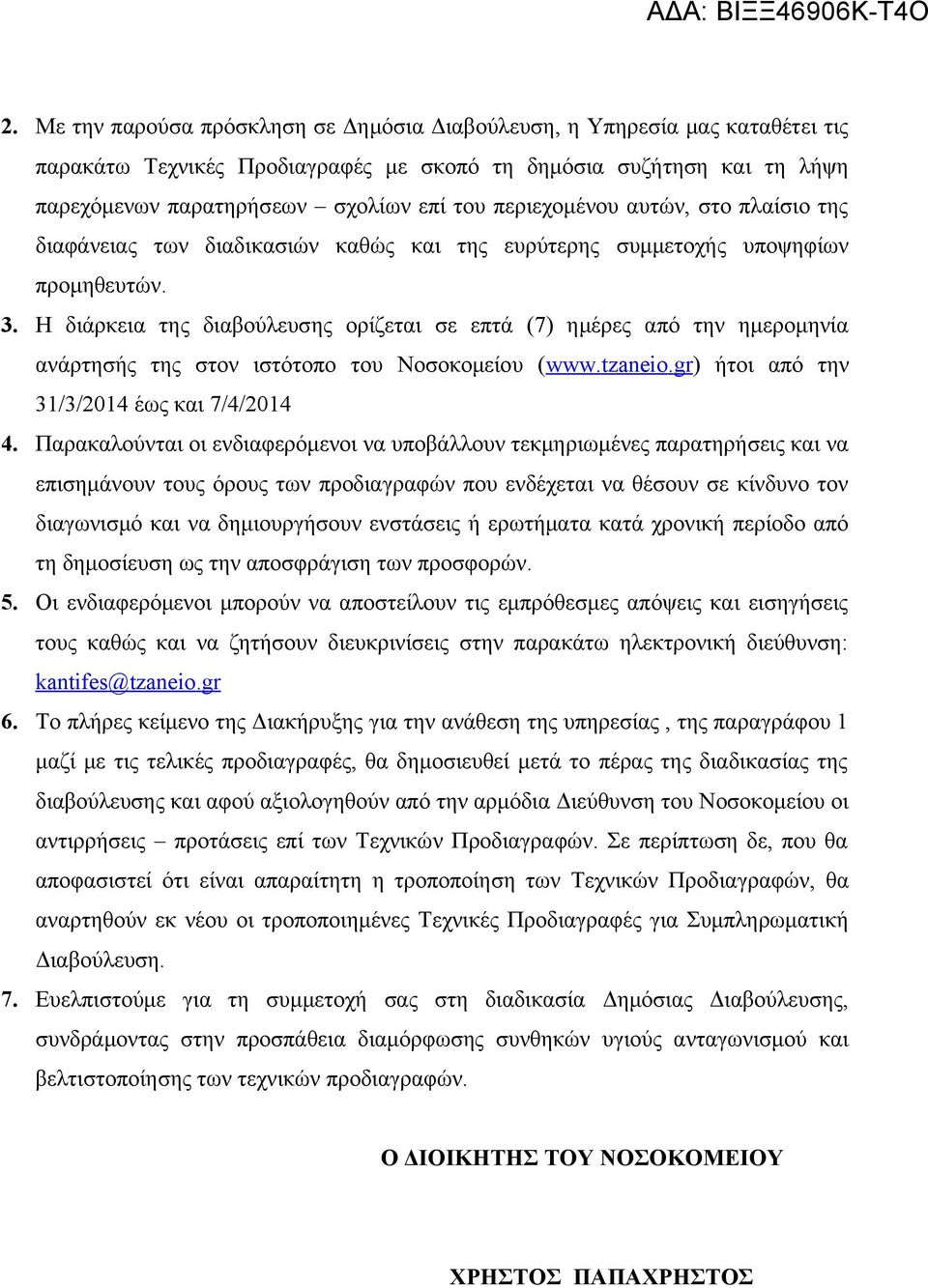 ΑΔΑ: ΒΙΞΞ46906Κ-Τ4Ο

2. Με την παρούσα πρόσκληση σε Δημόσια Διαβούλευση, η Υπηρεσία μας καταθέτει τις παρακάτω Τεχνικές Προδιαγραφές με σκοπό τη δημόσια συζήτηση και τη λήψη παρεχόμενων παρατηρήσεων – σχολίων επί του περιεχομένου αυτών, στο πλαίσιο της διαφάνειας των διαδικασιών καθώς και της ευρύτερης συμμετοχής υποψηφίων προμηθευτών.

3. Η διάρκεια της διαβούλευσης ορίζεται σε επτά (7) ημέρες από την ημερομηνία ανάρτησής της στον ιστότοπο του Νοσοκομείου (www.tzaneio.gr) ήτοι από την 31/3/2014 έως και 7/4/2014

4. Παρακαλούνται οι ενδιαφερόμενοι να υποβάλλουν τεκμηριωμένες παρατηρήσεις και να επισημάνουν τους όρους των προδιαγραφών που ενδέχεται να θέσουν σε κίνδυνο τον διαγωνισμό και να δημιουργήσουν ενστάσεις ή ερωτήματα κατά χρονική περίοδο από τη δημοσίευση ως την αποσφράγιση των προσφορών.

5. Οι ενδιαφερόμενοι μπορούν να αποστείλουν τις εμπρόθεσμες απόψεις και εισηγήσεις τους καθώς και να ζητήσουν διευκρινίσεις στην παρακάτω ηλεκτρονική διεύθυνση: kantifes@tzaneio.gr

6. Το πλήρες κείμενο της Διακήρυξης για την ανάθεση της υπηρεσίας , της παραγράφου 1 μαζί με τις τελικές προδιαγραφές, θα δημοσιευθεί μετά το πέρας της διαδικασίας της διαβούλευσης και αφού αξιολογηθούν από την αρμόδια Διεύθυνση του Νοσοκομείου οι αντιρρήσεις – προτάσεις επί των Τεχνικών Προδιαγραφών. Σε περίπτωση δε, που θα αποφασιστεί ότι είναι απαραίτητη η τροποποίηση των Τεχνικών Προδιαγραφών, θα αναρτηθούν εκ νέου οι τροποποιημένες Τεχνικές Προδιαγραφές για Συμπληρωματική Διαβούλευση.

7. Ευελπιστούμε για τη συμμετοχή σας στη διαδικασία Δημόσιας Διαβούλευσης, συνδράμοντας στην προσπάθεια διαμόρφωσης συνθηκών υγιούς ανταγωνισμού και βελτιστοποίησης των τεχνικών προδιαγραφών.

Ο ΔΙΟΙΚΗΤΗΣ ΤΟΥ ΝΟΣΟΚΟΜΕΙΟΥ

ΧΡΗΣΤΟΣ ΠΑΠΑΧΡΗΣΤΟΣ